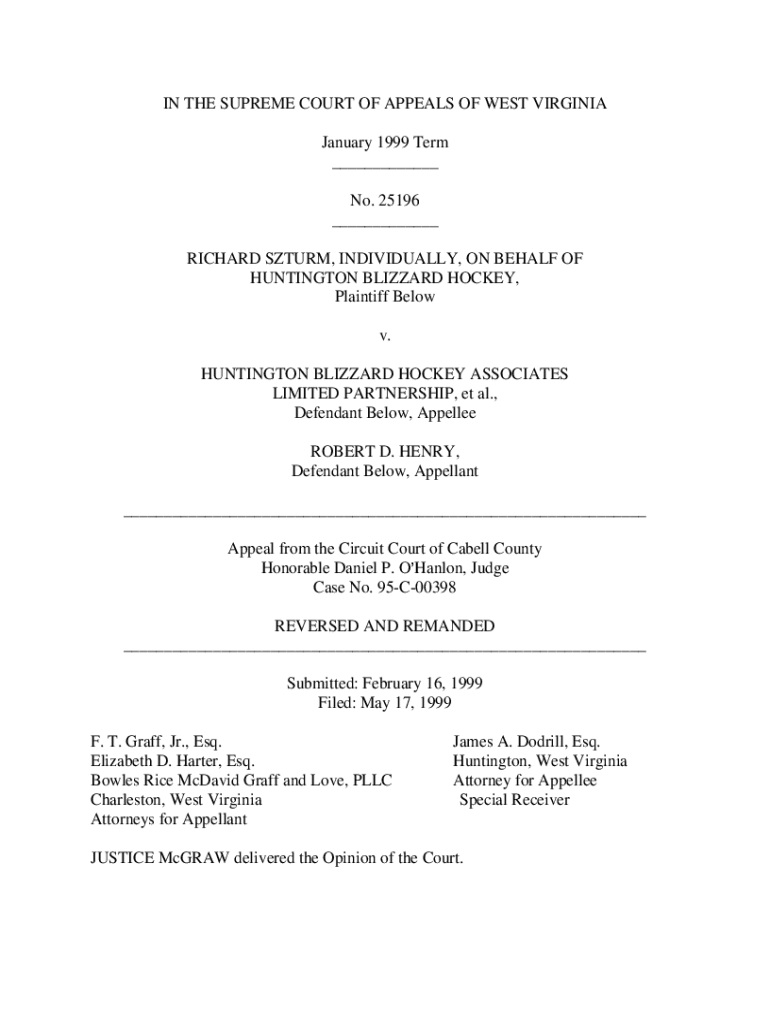 IN THE SUPREME COURT OF APPEALS OF WEST VIRGINIA

January 1999 Term

No. 25196

RICHARD SZTURM, INDIVIDUALLY, ON BEHALF OF HUNTINGTON BLIZZARD HOCKEY,
Plaintiff Below

v.

HUNTINGTON BLIZZARD HOCKEY ASSOCIATES LIMITED PARTNERSHIP, et al.,
Defendant Below, Appellee

ROBERT D. HENRY,
Defendant Below, Appellant

Appeal from the Circuit Court of Cabell County
Honorable Daniel P. O'Hanlon, Judge
Case No. 95-C-00398

REVERSED AND REMANDED

Submitted: February 16, 1999
Filed: May 17, 1999

F. T. Graff, Jr., Esq.
Elizabeth D. Harter, Esq.
Bowles Rice McDavid Graff and Love, PLLC
Charleston, West Virginia
Attorneys for Appellant

James A. Dodrill, Esq.
Huntington, West Virginia
Attorney for Appellee
Special Receiver

JUSTICE McGRAW delivered the Opinion of the Court.